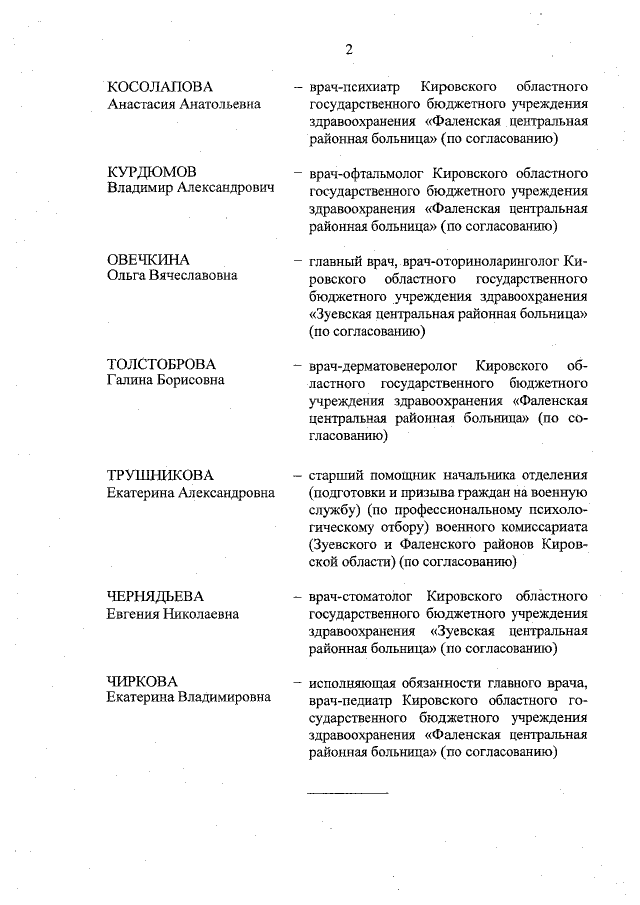 2

КОСОЛАПОВА
Анастасия Анатольевна

– врач-психиатр Кировского областного государственного бюджетного учреждения здравоохранения «Фаленская центральная районная больница» (по согласованию)

КУРДЮМОВ
Владимир Александрович

– врач-офтальмолог Кировского областного государственного бюджетного учреждения здравоохранения «Фаленская центральная районная больница» (по согласованию)

ОВЕЧКИНА
Ольга Вячеславовна

– главный врач, врач-оториноларинголог Кировского областного государственного бюджетного учреждения здравоохранения «Зуевская центральная районная больница» (по согласованию)

ТОЛСТОБРОВА
Галина Борисовна

– врач-дерматовенеролог Кировского областного государственного бюджетного учреждения здравоохранения «Фаленская центральная районная больница» (по согласованию)

ТРУШНИКОВА
Екатерина Александровна

– старший помощник начальника отделения (подготовки и призыва граждан на военную службу) (по профессиональному психологическому отбору) военного комиссариата (Зуевского и Фаленского районов Кировской области) (по согласованию)

ЧЕРНЯДЬЕВА
Евгения Николаевна

– врач-стоматолог Кировского областного государственного бюджетного учреждения здравоохранения «Зуевская центральная районная больница» (по согласованию)

ЧИРКОВА
Екатерина Владимировна

– исполняющая обязанности главного врача, врач-педиатр Кировского областного государственного бюджетного учреждения здравоохранения «Фаленская центральная районная больница» (по согласованию)